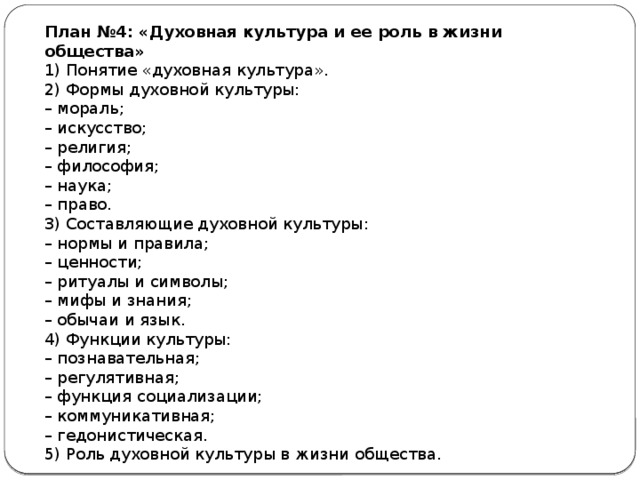 План №4: «Духовная культура и ее роль в жизни общества»
1) Понятие «духовная культура».
2) Формы духовной культуры:
– мораль;
– искусство;
– религия;
– философия;
– наука;
– право.
3) Составляющие духовной культуры:
– нормы и правила;
– ценности;
– ритуалы и символы;
– мифы и знания;
– обычаи и язык.
4) Функции культуры:
– познавательная;
– регулятивная;
– функция социализации;
– коммуникативная;
– гедонистическая.
5) Роль духовной культуры в жизни общества.